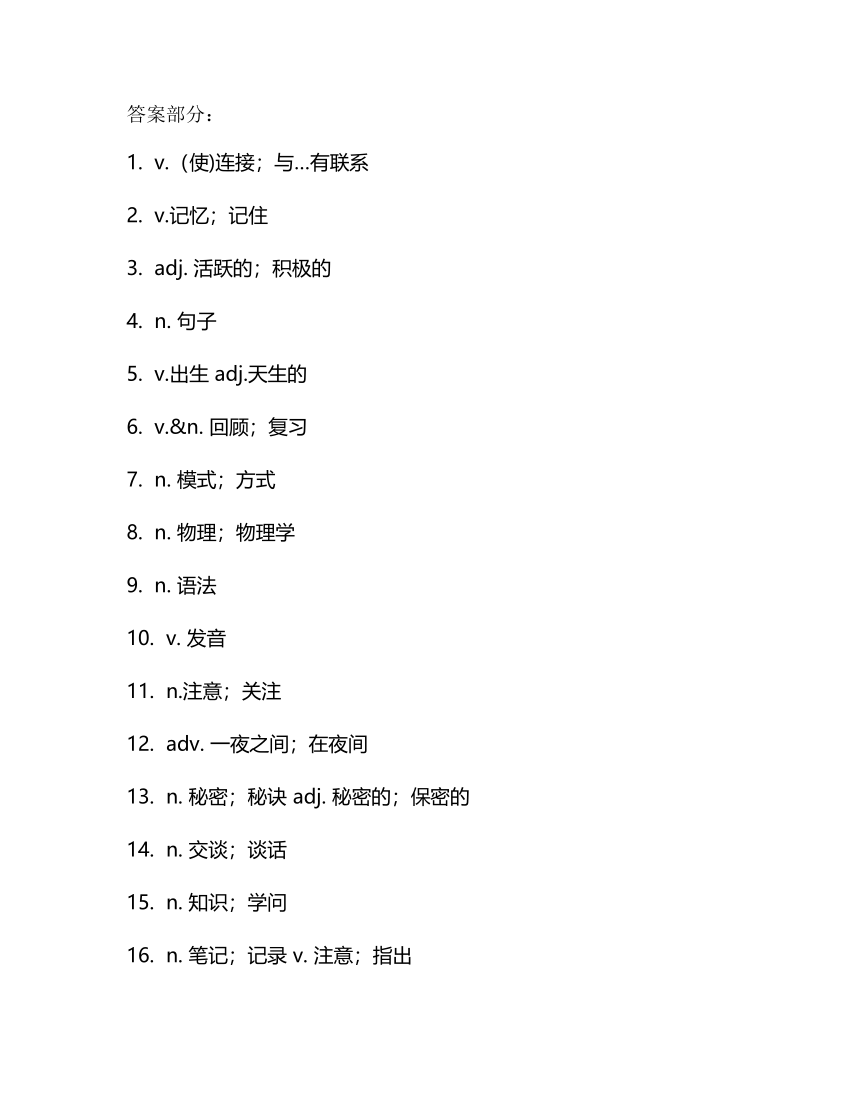 答案部分：

1. v. (使)连接；与...有联系

2. v.记忆；记住

3. adj. 活跃的；积极的

4. n. 句子

5. v.出生 adj.天生的

6. v.&n. 回顾；复习

7. n. 模式；方式

8. n. 物理；物理学

9. n. 语法

10. v. 发音

11. n.注意；关注

12. adv. 一夜之间；在夜间

13. n. 秘密；秘诀 adj. 秘密的；保密的

14. n. 交谈；谈话

15. n. 知识；学问

16. n. 笔记；记录 v. 注意；指出